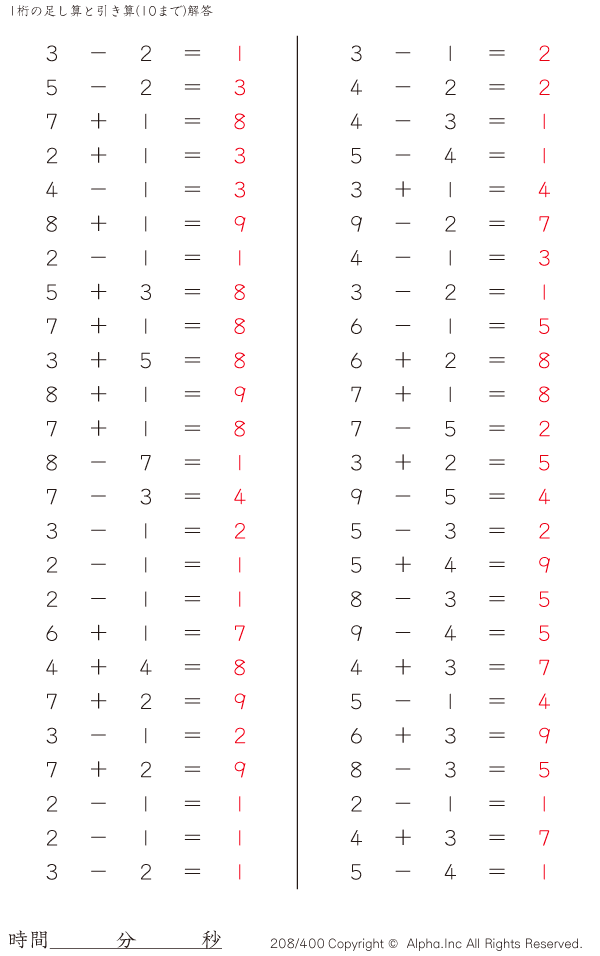 1桁の足し算と引き算(10まで)解答

$3 - 2 = 1$
$5 - 2 = 3$
$7 + 1 = 8$
$2 + 1 = 3$
$4 - 1 = 3$
$8 + 1 = 9$
$2 - 1 = 1$
$5 + 3 = 8$
$7 + 1 = 8$
$3 + 5 = 8$
$8 + 1 = 9$
$7 + 1 = 8$
$8 - 7 = 1$
$7 - 3 = 4$
$3 - 1 = 2$
$2 - 1 = 1$
$2 - 1 = 1$
$6 + 1 = 7$
$4 + 4 = 8$
$7 + 2 = 9$
$3 - 1 = 2$
$7 + 2 = 9$
$2 - 1 = 1$
$2 - 1 = 1$
$3 - 2 = 1$

$3 - 1 = 2$
$4 - 2 = 2$
$4 - 3 = 1$
$5 - 4 = 1$
$3 + 1 = 4$
$9 - 2 = 7$
$4 - 1 = 3$
$3 - 2 = 1$
$6 - 1 = 5$
$6 + 2 = 8$
$7 + 1 = 8$
$7 - 5 = 2$
$3 + 2 = 5$
$9 - 5 = 4$
$5 - 3 = 2$
$5 + 4 = 9$
$8 - 3 = 5$
$9 - 4 = 5$
$4 + 3 = 7$
$5 - 1 = 4$
$6 + 3 = 9$
$8 - 3 = 5$
$2 - 1 = 1$
$4 + 3 = 7$
$5 - 4 = 1$

時間 分 秒

208/400 Copyright © Alpha.Inc All Rights Reserved.